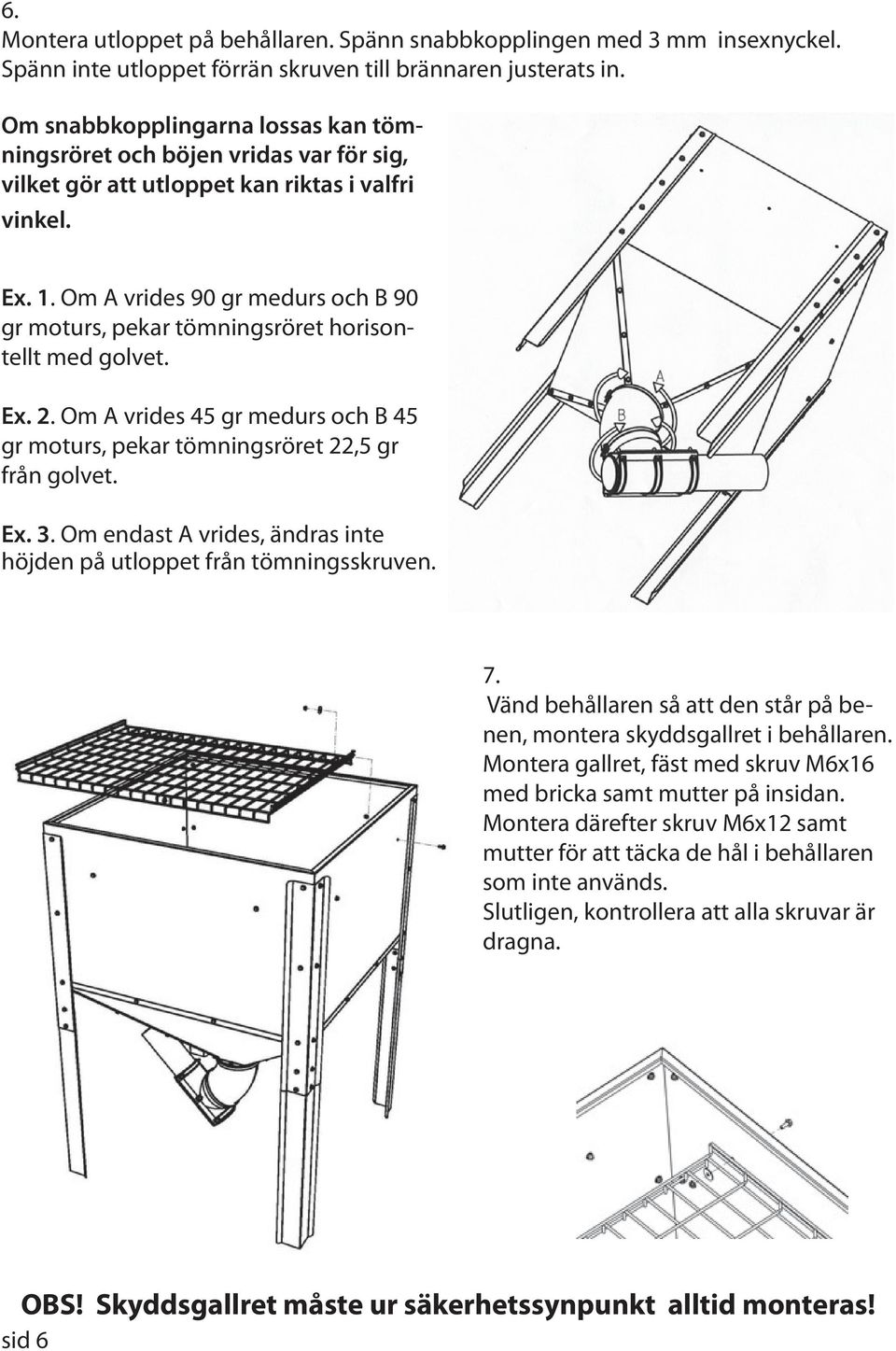 6.
Montera utloppet på behållaren. Spänn snabbkopplingen med 3 mm insexnyckel. Spänn inte utloppet förrän skruven till brännaren justerats in.

Om snabbkopplingarna lossas kan tömningsröret och böjen vridas var för sig, vilket gör att utloppet kan riktas i valfri vinkel.

Ex. 1. Om A vrides 90 gr medurs och B 90 gr moturs, pekar tömningsröret horisontellt med golvet.

Ex. 2. Om A vrides 45 gr medurs och B 45 gr moturs, pekar tömningsröret 22,5 gr från golvet.

Ex. 3. Om endast A vrides, ändras inte höjden på utloppet från tömningsskruven.

A

B

7.
Vänd behållaren så att den står på benen, montera skyddsgallret i behållaren. Montera gallret, fäst med skruv M6x16 med bricka samt mutter på insidan. Montera därefter skruv M6x12 samt mutter för att täcka de hål i behållaren som inte används.
Slutligen, kontrollera att alla skruvar är dragna.

OBS! Skyddsgallret måste ur säkerhetssynpunkt alltid monteras!
sid 6